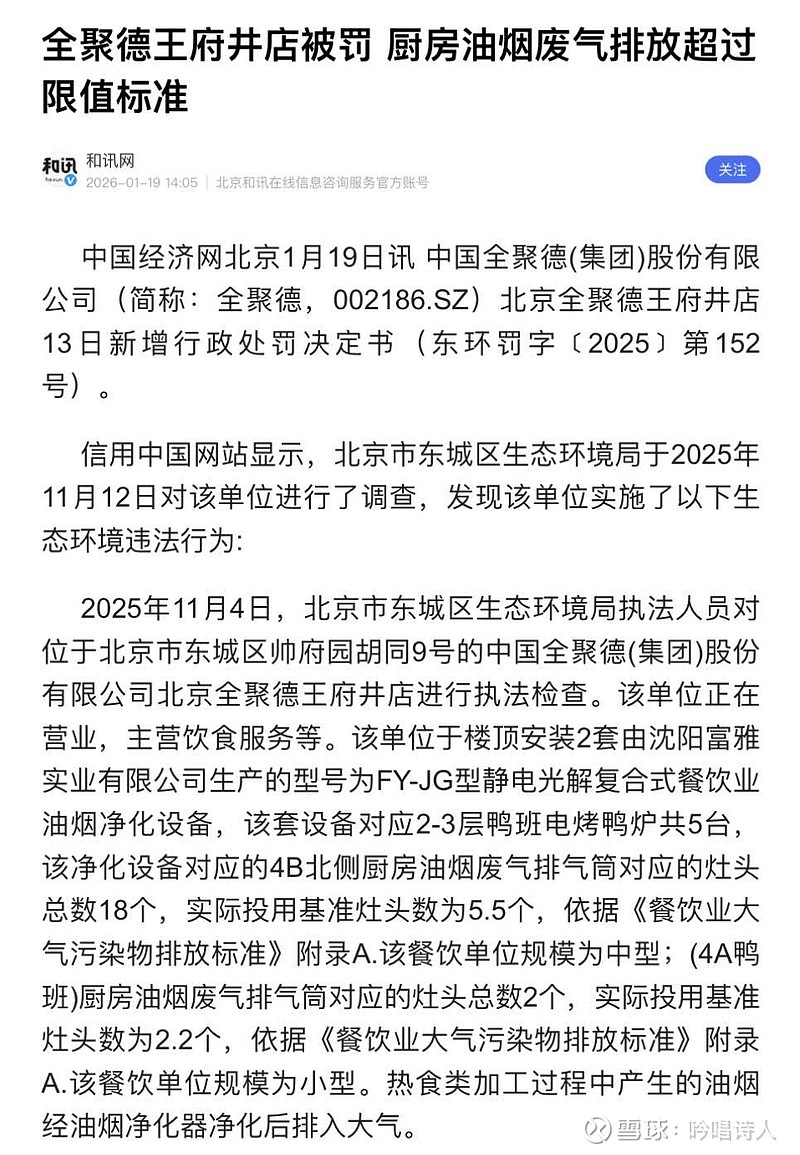 全聚德王府井店被罚 厨房油烟废气排放超过限值标准

和讯
和讯网
2026-01-19 14:05 | 北京和讯在线信息咨询服务官方账号
关注

中国经济网北京1月19日讯 中国全聚德(集团)股份有限公司（简称：全聚德，002186.SZ）北京全聚德王府井店13日新增行政处罚决定书（东环罚字〔2025〕第152号）。

信用中国网站显示，北京市东城区生态环境局于2025年11月12日对该单位进行了调查，发现该单位实施了以下生态环境违法行为:

2025年11月4日，北京市东城区生态环境局执法人员对位于北京市东城区帅府园胡同9号的中国全聚德(集团)股份有限公司北京全聚德王府井店进行执法检查。该单位正在营业，主营饮食服务等。该单位于楼顶安装2套由沈阳富雅实业有限公司生产的型号为FY-JG型静电光解复合式餐饮业油烟净化设备，该套设备对应2-3层鸭班电烤鸭炉共5台，该净化设备对应的4B北侧厨房油烟废气排气筒对应的灶头总数18个，实际投用基准灶头数为5.5个，依据《餐饮业大气污染物排放标准》附录A.该餐饮单位规模为中型；(4A鸭班)厨房油烟废气排气筒对应的灶头总数2个，实际投用基准灶头数为2.2个，依据《餐饮业大气污染物排放标准》附录A.该餐饮单位规模为小型。热食类加工过程中产生的油烟经油烟净化器净化后排入大气。

雪球：吟唱诗人